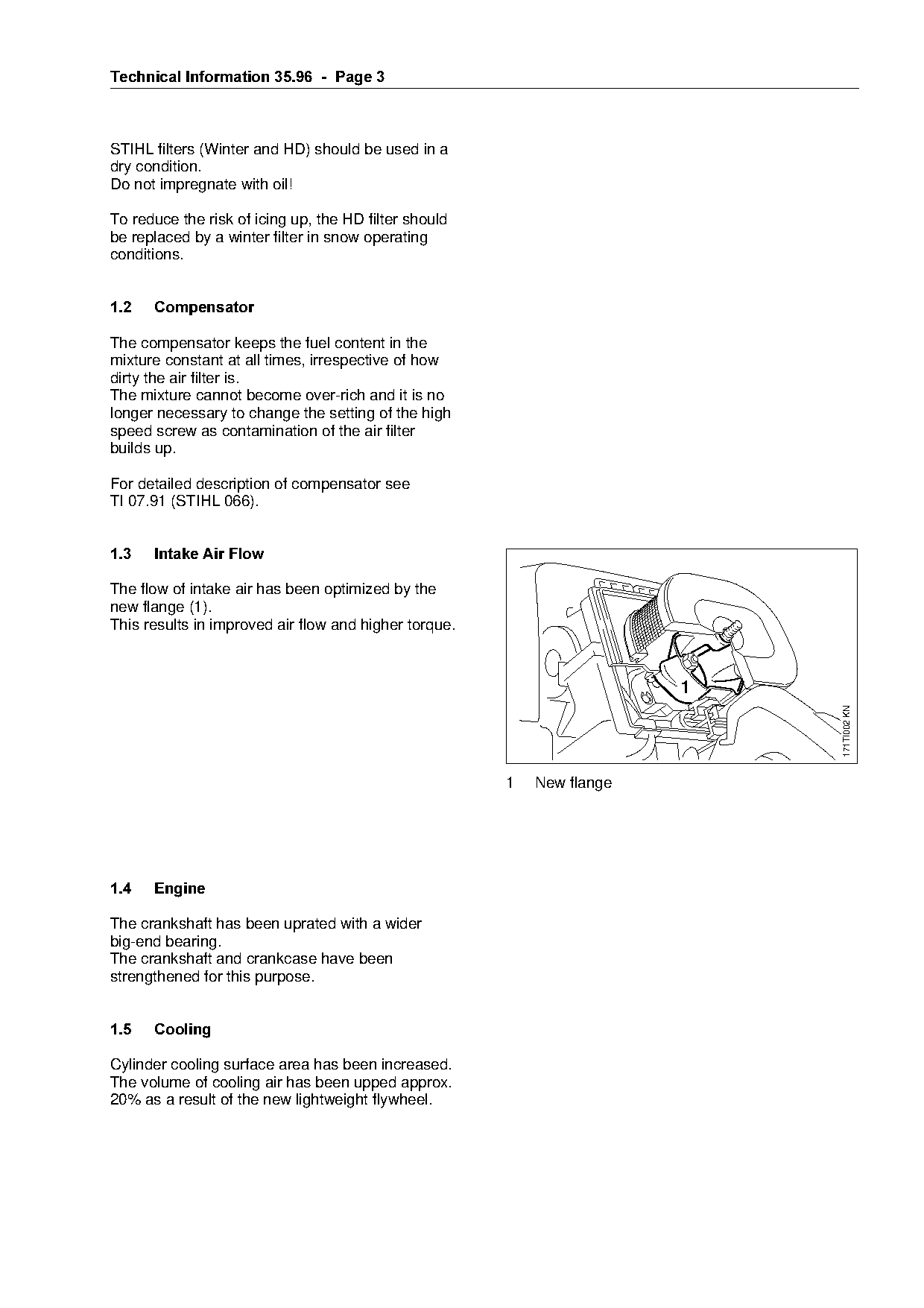 Technical Information 35.96 - Page 3

STIHL filters (Winter and HD) should be used in a dry condition.
Do not impregnate with oil!

To reduce the risk of icing up, the HD filter should be replaced by a winter filter in snow operating conditions.

1.2 Compensator

The compensator keeps the fuel content in the mixture constant at all times, irrespective of how dirty the air filter is.
The mixture cannot become over-rich and it is no longer necessary to change the setting of the high speed screw as contamination of the air filter builds up.

For detailed description of compensator see TI 07.91 (STIHL 066).

1.3 Intake Air Flow

The flow of intake air has been optimized by the new flange (1).
This results in improved air flow and higher torque.

1

171TI002 KN

1 New flange

1.4 Engine

The crankshaft has been uprated with a wider big-end bearing.
The crankshaft and crankcase have been strengthened for this purpose.

1.5 Cooling

Cylinder cooling surface area has been increased.
The volume of cooling air has been upped approx. 20% as a result of the new lightweight flywheel.